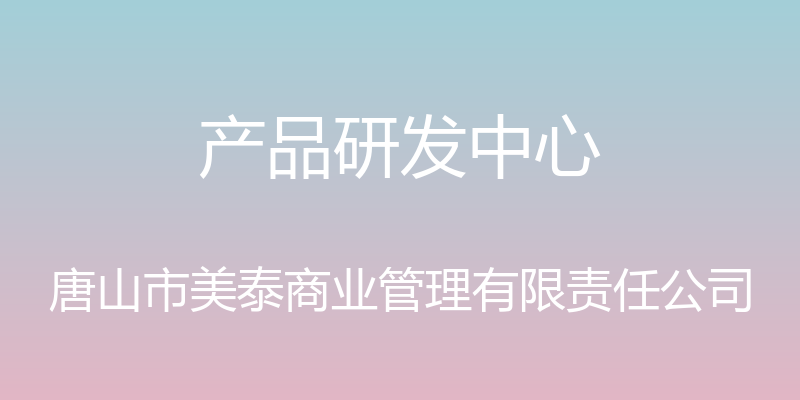 产品研发中心

唐山市美泰商业管理有限责任公司